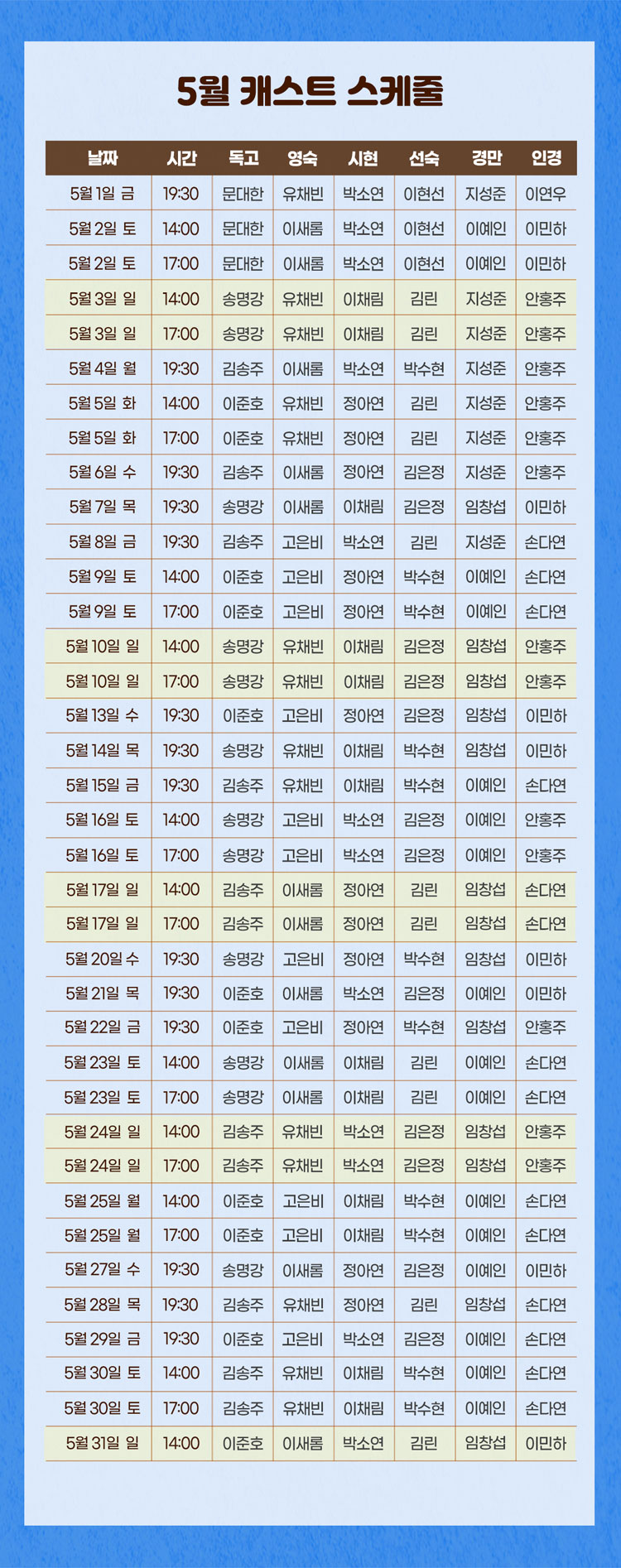 5월 캐스트 스케줄

| 날짜 | 시간 | 독고 | 영숙 | 시현 | 선숙 | 경만 | 인경 |
|---|---|---|---|---|---|---|---|
| 5월 1일 금 | 19:30 | 문대한 | 유채빈 | 박소연 | 이현선 | 지성준 | 이연우 |
| 5월 2일 토 | 14:00 | 문대한 | 이새롬 | 박소연 | 이현선 | 이예인 | 이민하 |
| 5월 2일 토 | 17:00 | 문대한 | 이새롬 | 박소연 | 이현선 | 이예인 | 이민하 |
| 5월 3일 일 | 14:00 | 송명강 | 유채빈 | 이채림 | 김린 | 지성준 | 안홍주 |
| 5월 3일 일 | 17:00 | 송명강 | 유채빈 | 이채림 | 김린 | 지성준 | 안홍주 |
| 5월 4일 월 | 19:30 | 김송주 | 이새롬 | 박소연 | 박수현 | 지성준 | 안홍주 |
| 5월 5일 화 | 14:00 | 이준호 | 유채빈 | 정아연 | 김린 | 지성준 | 안홍주 |
| 5월 5일 화 | 17:00 | 이준호 | 유채빈 | 정아연 | 김린 | 지성준 | 안홍주 |
| 5월 6일 수 | 19:30 | 김송주 | 이새롬 | 정아연 | 김은정 | 지성준 | 안홍주 |
| 5월 7일 목 | 19:30 | 송명강 | 이새롬 | 이채림 | 김은정 | 임창섭 | 이민하 |
| 5월 8일 금 | 19:30 | 김송주 | 고은비 | 박소연 | 김린 | 지성준 | 손다연 |
| 5월 9일 토 | 14:00 | 이준호 | 고은비 | 정아연 | 박수현 | 이예인 | 손다연 |
| 5월 9일 토 | 17:00 | 이준호 | 고은비 | 정아연 | 박수현 | 이예인 | 손다연 |
| 5월 10일 일 | 14:00 | 송명강 | 유채빈 | 이채림 | 김은정 | 임창섭 | 안홍주 |
| 5월 10일 일 | 17:00 | 송명강 | 유채빈 | 이채림 | 김은정 | 임창섭 | 안홍주 |
| 5월 13일 수 | 19:30 | 이준호 | 고은비 | 정아연 | 김은정 | 임창섭 | 이민하 |
| 5월 14일 목 | 19:30 | 송명강 | 유채빈 | 이채림 | 박수현 | 임창섭 | 이민하 |
| 5월 15일 금 | 19:30 | 김송주 | 유채빈 | 이채림 | 박수현 | 이예인 | 손다연 |
| 5월 16일 토 | 14:00 | 송명강 | 고은비 | 박소연 | 김은정 | 이예인 | 안홍주 |
| 5월 16일 토 | 17:00 | 송명강 | 고은비 | 박소연 | 김은정 | 이예인 | 안홍주 |
| 5월 17일 일 | 14:00 | 김송주 | 이새롬 | 정아연 | 김린 | 임창섭 | 손다연 |
| 5월 17일 일 | 17:00 | 김송주 | 이새롬 | 정아연 | 김린 | 임창섭 | 손다연 |
| 5월 20일 수 | 19:30 | 송명강 | 고은비 | 정아연 | 박수현 | 임창섭 | 이민하 |
| 5월 21일 목 | 19:30 | 이준호 | 이새롬 | 박소연 | 김은정 | 이예인 | 이민하 |
| 5월 22일 금 | 19:30 | 이준호 | 고은비 | 정아연 | 박수현 | 임창섭 | 안홍주 |
| 5월 23일 토 | 14:00 | 송명강 | 이새롬 | 이채림 | 김린 | 이예인 | 손다연 |
| 5월 23일 토 | 17:00 | 송명강 | 이새롬 | 이채림 | 김린 | 이예인 | 손다연 |
| 5월 24일 일 | 14:00 | 김송주 | 유채빈 | 박소연 | 김은정 | 임창섭 | 안홍주 |
| 5월 24일 일 | 17:00 | 김송주 | 유채빈 | 박소연 | 김은정 | 임창섭 | 안홍주 |
| 5월 25일 월 | 14:00 | 이준호 | 고은비 | 이채림 | 박수현 | 이예인 | 손다연 |
| 5월 25일 월 | 17:00 | 이준호 | 고은비 | 이채림 | 박수현 | 이예인 | 손다연 |
| 5월 27일 수 | 19:30 | 송명강 | 이새롬 | 정아연 | 김은정 | 이예인 | 이민하 |
| 5월 28일 목 | 19:30 | 김송주 | 유채빈 | 정아연 | 김린 | 임창섭 | 손다연 |
| 5월 29일 금 | 19:30 | 이준호 | 고은비 | 박소연 | 김은정 | 이예인 | 손다연 |
| 5월 30일 토 | 14:00 | 김송주 | 유채빈 | 이채림 | 박수현 | 이예인 | 손다연 |
| 5월 30일 토 | 17:00 | 김송주 | 유채빈 | 이채림 | 박수현 | 이예인 | 손다연 |
| 5월 31일 일 | 14:00 | 이준호 | 이새롬 | 박소연 | 김린 | 임창섭 | 이민하 |